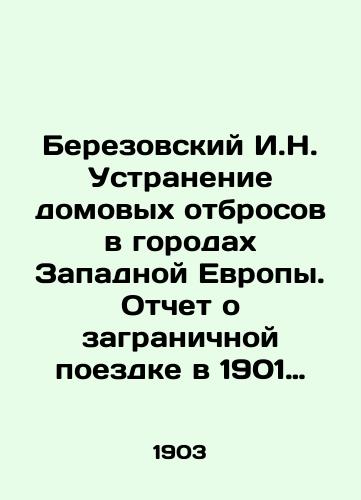 Березовский И.Н. Устранение домовых отбросов в городах Западной Европы. Отчет о заграничной поездке в 1901…

1903